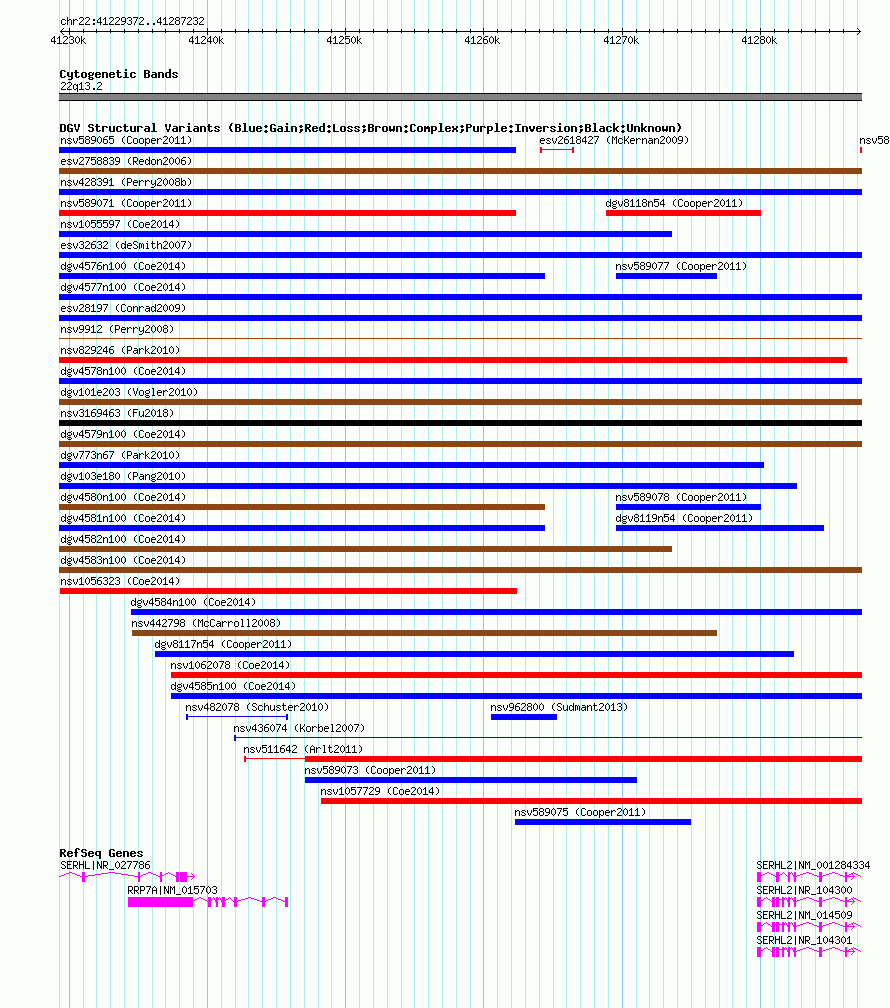 chr22:41229372..41287232

41230k 41240k 41250k 41260k 41270k 41280k

Cytogenetic Bands
22q13.2

DGV Structural Variants (Blue:Gain;Red:Loss;Brown:Complex;Purple:Inversion;Black:Unknown)

nsv589065 (Cooper2011)
esv2618427 (McKernan2009)
nsv58
esv2758839 (Redon2006)
nsv428391 (Perry2008b)
nsv589071 (Cooper2011)
dgv8118n54 (Cooper2011)
nsv1055597 (Coe2014)
esv32632 (deSmith2007)
dgv4576n100 (Coe2014)
nsv589077 (Cooper2011)
dgv4577n100 (Coe2014)
esv28197 (Conrad2009)
nsv9912 (Perry2008)
nsv829246 (Park2010)
dgv4578n100 (Coe2014)
dgv101e203 (Vogler2010)
nsv3169463 (Fu2018)
dgv4579n100 (Coe2014)
dgv773n67 (Park2010)
dgv103e180 (Pang2010)
dgv4580n100 (Coe2014)
nsv589078 (Cooper2011)
dgv4581n100 (Coe2014)
dgv8119n54 (Cooper2011)
dgv4582n100 (Coe2014)
dgv4583n100 (Coe2014)
nsv1056323 (Coe2014)
dgv4584n100 (Coe2014)
nsv442798 (McCarroll2008)
dgv8117n54 (Cooper2011)
nsv1062078 (Coe2014)
dgv4585n100 (Coe2014)
nsv482078 (Schuster2010)
nsv962800 (Sudmant2013)
nsv436074 (Korbel2007)
nsv511642 (Arlt2011)
nsv589073 (Cooper2011)
nsv1057729 (Coe2014)
nsv589075 (Cooper2011)

RefSeq Genes
SERHL|NR_027786
RRP7A|NM_015703
SERHL2|NM_001284334
SERHL2|NR_104300
SERHL2|NM_014509
SERHL2|NR_104301